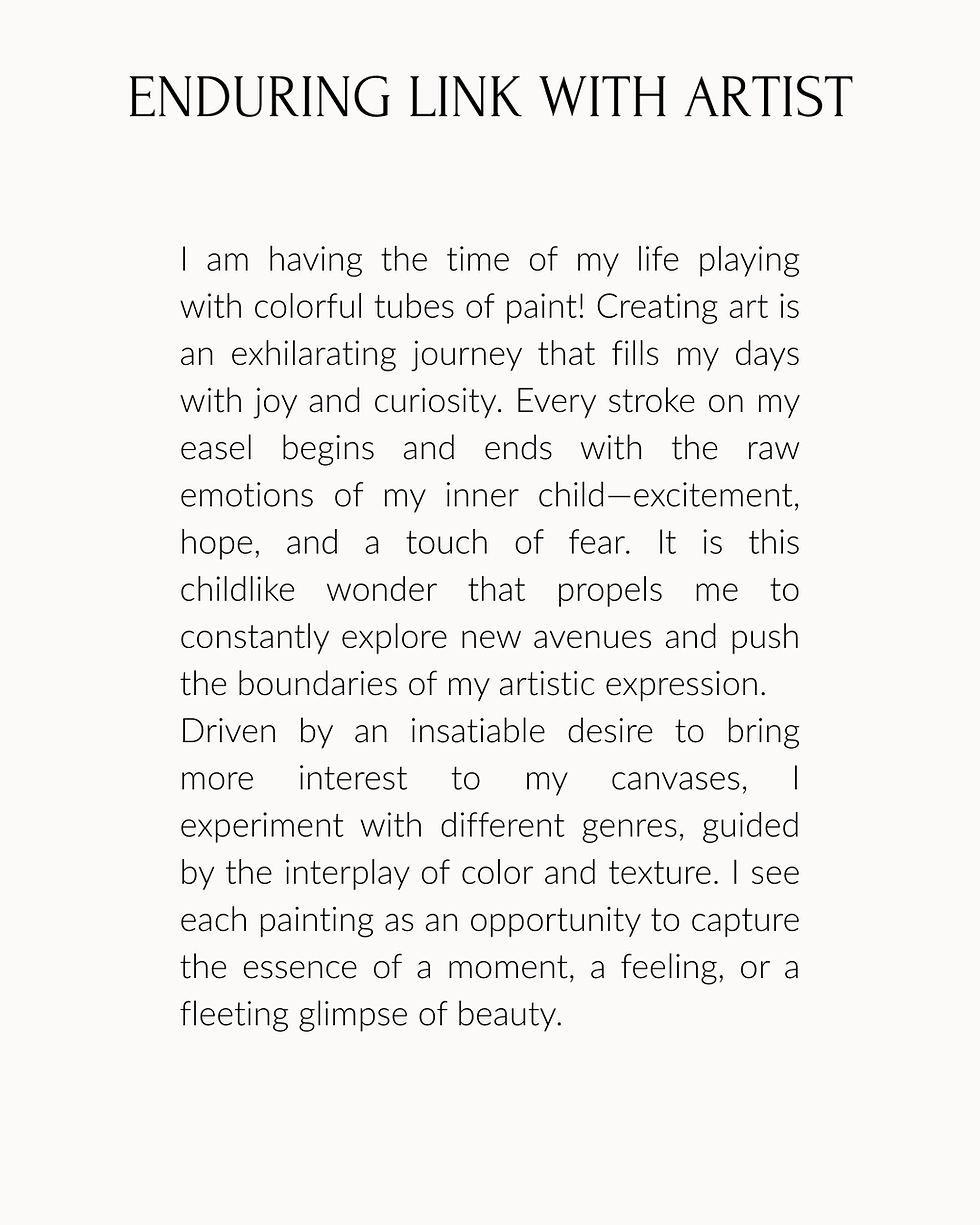 ENDURING LINK WITH ARTIST

I am having the time of my life playing with colorful tubes of paint! Creating art is an exhilarating journey that fills my days with joy and curiosity. Every stroke on my easel begins and ends with the raw emotions of my inner child—excitement, hope, and a touch of fear. It is this childlike wonder that propels me to constantly explore new avenues and push the boundaries of my artistic expression.
Driven by an insatiable desire to bring more interest to my canvases, I experiment with different genres, guided by the interplay of color and texture. I see each painting as an opportunity to capture the essence of a moment, a feeling, or a fleeting glimpse of beauty.